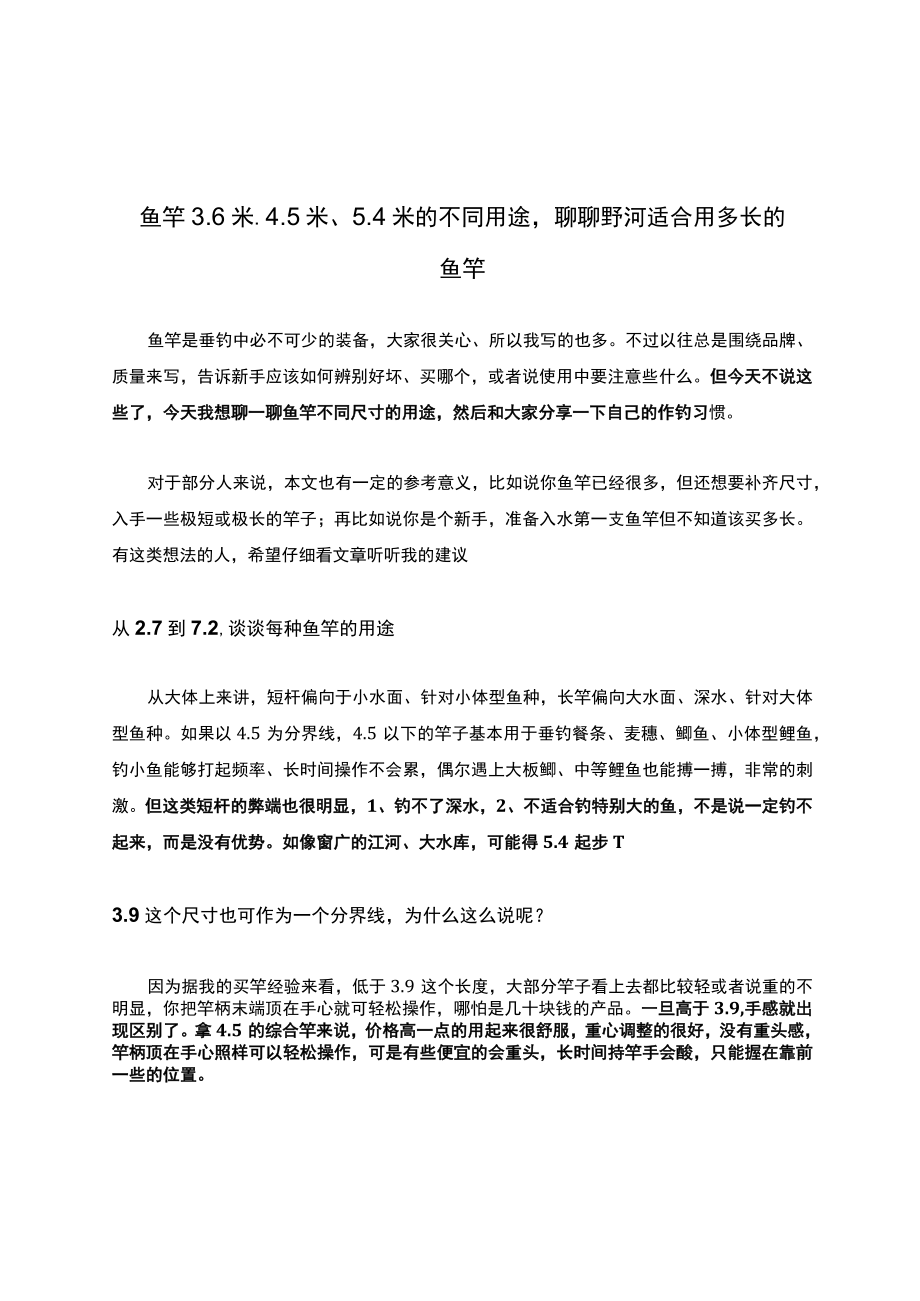 鱼竿 3.6 米. 4.5 米、5.4 米的不同用途，聊聊野河适合用多长的鱼竿

鱼竿是垂钓中必不可少的装备，大家很关心、所以我写的也多。不过以往总是围绕品牌、质量来写，告诉新手应该如何辨别好坏、买哪个，或者说使用中要注意些什么。但今天不说这些了，今天我想聊一聊鱼竿不同尺寸的用途，然后和大家分享一下自己的作钓习惯。

对于部分人来说，本文也有一定的参考意义，比如说你鱼竿已经很多，但还想要补齐尺寸，入手一些极短或极长的竿子；再比如说你是个新手，准备入水第一支鱼竿但不知道该买多长。有这类想法的人，希望仔细看文章听听我的建议

从 2.7 到 7.2, 谈谈每种鱼竿的用途

从大体上来讲，短杆偏向于小水面、针对小体型鱼种，长竿偏向大水面、深水、针对大体型鱼种。如果以 4.5 为分界线，4.5 以下的竿子基本用于垂钓餐条、麦穗、鲫鱼、小体型鲤鱼，钓小鱼能够打起频率、长时间操作不会累，偶尔遇上大板鲫、中等鲤鱼也能搏一搏，非常的刺激。但这类短杆的弊端也很明显，1、钓不了深水，2、不适合钓特别大的鱼，不是说一定钓不起来，而是没有优势。如像窗广的江河、大水库，可能得 5.4 起步 T

3.9 这个尺寸也可作为一个分界线，为什么这么说呢？

因为据我的买竿经验来看，低于 3.9 这个长度，大部分竿子看上去都比较轻或者说重的不明显，你把竿柄末端顶在手心就可轻松操作，哪怕是几十块钱的产品。一旦高于 3.9,手感就出现区别了。拿 4.5 的综合竿来说，价格高一点的用起来很舒服，重心调整的很好，没有重头感，竿柄顶在手心照样可以轻松操作，可是有些便宜的会重头，长时间持竿手会酸，只能握在靠前一些的位置。